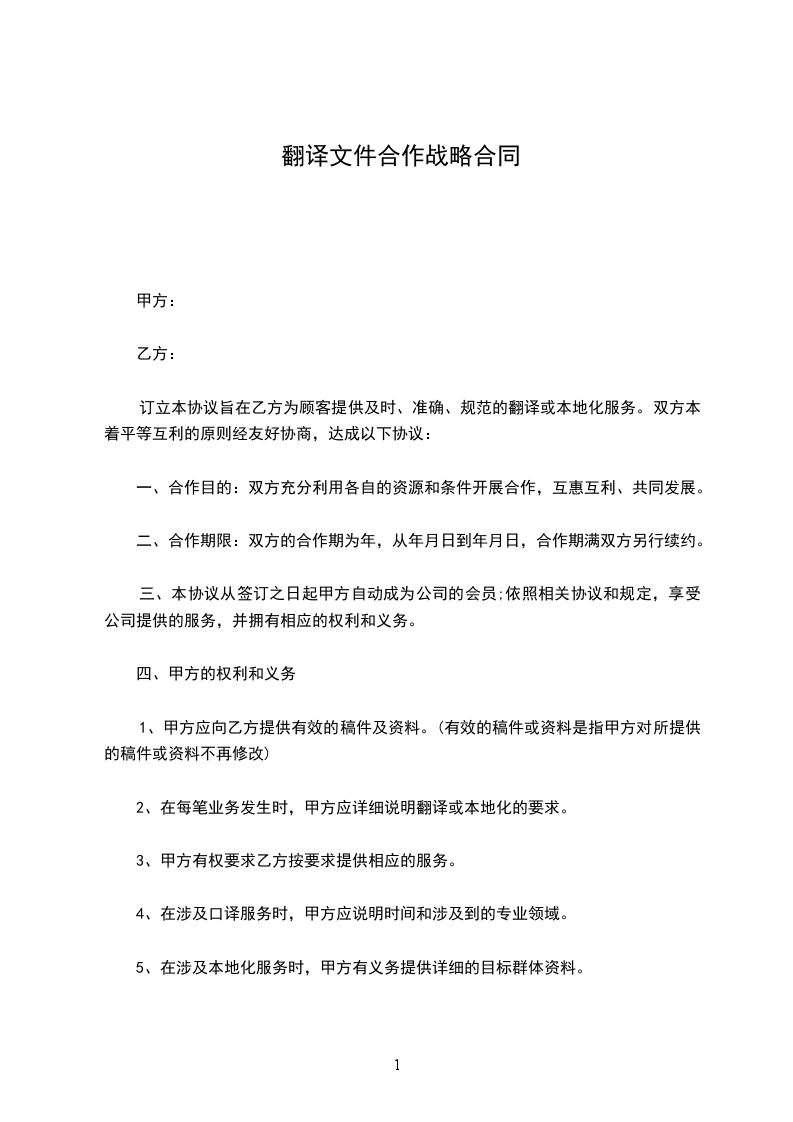 翻译文件合作战略合同

甲方：

乙方：

订立本协议旨在乙方为顾客提供及时、准确、规范的翻译或本地化服务。双方本着平等互利的原则经友好协商，达成以下协议：

一、合作目的：双方充分利用各自的资源和条件开展合作，互惠互利、共同发展。

二、合作期限：双方的合作期为年，从年月日到年月日，合作期满双方另行续约。

三、本协议从签订之日起甲方自动成为公司的会员;依照相关协议和规定，享受公司提供的服务，并拥有相应的权利和义务。

四、甲方的权利和义务

1、甲方应向乙方提供有效的稿件及资料。(有效的稿件或资料是指甲方对所提供的稿件或资料不再修改)

2、在每笔业务发生时，甲方应详细说明翻译或本地化的要求。

3、甲方有权要求乙方按要求提供相应的服务。

4、在涉及口译服务时，甲方应说明时间和涉及到的专业领域。

5、在涉及本地化服务时，甲方有义务提供详细的目标群体资料。

1